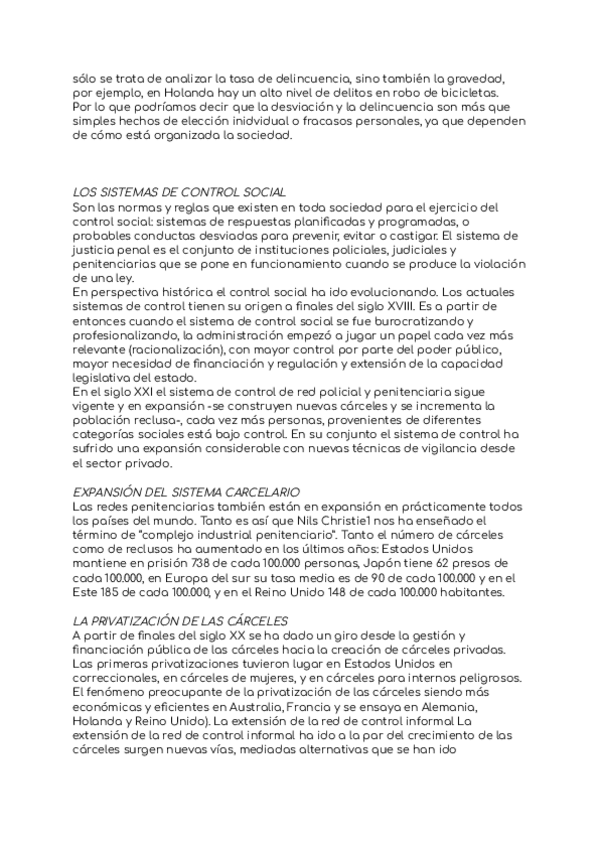 sólo se trata de analizar la tasa de delincuencia, sino también la gravedad, por ejemplo, en Holanda hay un alto nivel de delitos en robo de bicicletas. Por lo que podríamos decir que la desviación y la delincuencia son más que simples hechos de elección inidvidual o fracasos personales, ya que dependen de cómo está organizada la sociedad.

LOS SISTEMAS DE CONTROL SOCIAL
Son las normas y reglas que existen en toda sociedad para el ejercicio del control social: sistemas de respuestas planificadas y programadas, o probables conductas desviadas para prevenir, evitar o castigar. El sistema de justicia penal es el conjunto de instituciones policiales, judiciales y penitenciarias que se pone en funcionamiento cuando se produce la violación de una ley.
En perspectiva histórica el control social ha ido evolucionando. Los actuales sistemas de control tienen su origen a finales del siglo XVIII. Es a partir de entonces cuando el sistema de control social se fue burocratizando y profesionalizando, la administración empezó a jugar un papel cada vez más relevante (racionalización), con mayor control por parte del poder público, mayor necesidad de financiación y regulación y extensión de la capacidad legislativa del estado.
En el siglo XXI el sistema de control de red policial y penitenciaria sigue vigente y en expansión -se construyen nuevas cárceles y se incrementa la población reclusa-, cada vez más personas, provenientes de diferentes categorías sociales está bajo control. En su conjunto el sistema de control ha sufrido una expansión considerable con nuevas técnicas de vigilancia desde el sector privado.

EXPANSIÓN DEL SISTEMA CARCELARIO
Las redes penitenciarias también están en expansión en prácticamente todos los países del mundo. Tanto es así que Nils Christie1 nos ha enseñado el término de "complejo industrial penitenciario". Tanto el número de cárceles como de reclusos ha aumentado en los últimos años: Estados Unidos mantiene en prisión 738 de cada 100.000 personas, Japón tiene 62 presos de cada 100.000, en Europa del sur su tasa media es de 90 de cada 100.000 y en el Este 185 de cada 100.000, y en el Reino Unido 148 de cada 100.000 habitantes.

LA PRIVATIZACIÓN DE LAS CÁRCELES
A partir de finales del siglo XX se ha dado un giro desde la gestión y financiación pública de las cárceles hacia la creación de cárceles privadas. Las primeras privatizaciones tuvieron lugar en Estados Unidos en correccionales, en cárceles de mujeres, y en cárceles para internos peligrosos. El fenómeno preocupante de la privatización de las cárceles siendo más económicas y eficientes en Australia, Francia y se ensaya en Alemania, Holanda y Reino Unido). La extensión de la red de control informal La extensión de la red de control informal ha ido a la par del crecimiento de las cárceles surgen nuevas vías, mediadas alternativas que se han ido